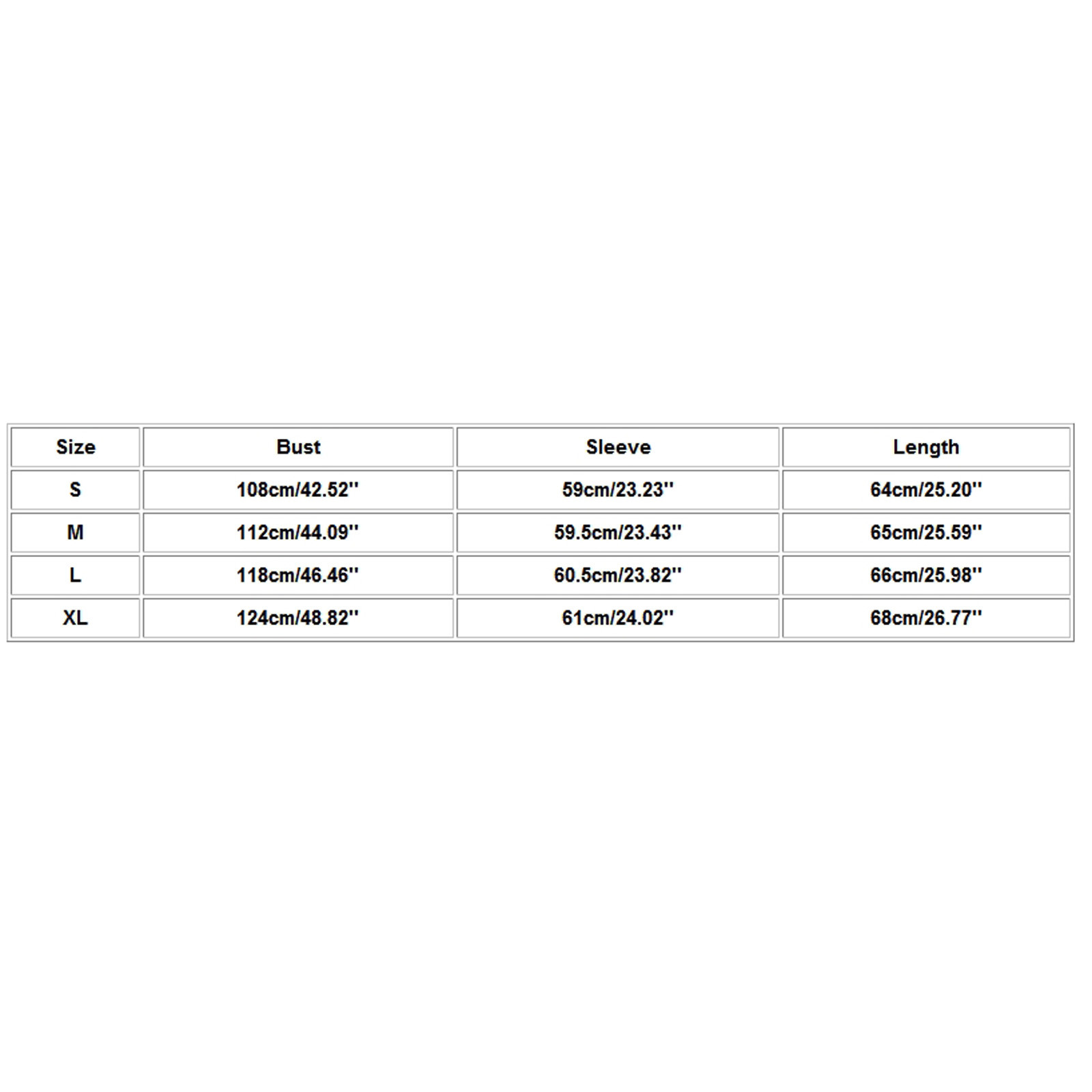 | Size | Bust | Sleeve | Length |
|---|---|---|---|
| S | 108cm/42.52'' | 59cm/23.23'' | 64cm/25.20'' |
| M | 112cm/44.09'' | 59.5cm/23.43'' | 65cm/25.59'' |
| L | 118cm/46.46'' | 60.5cm/23.82'' | 66cm/25.98'' |
| XL | 124cm/48.82'' | 61cm/24.02'' | 68cm/26.77'' |